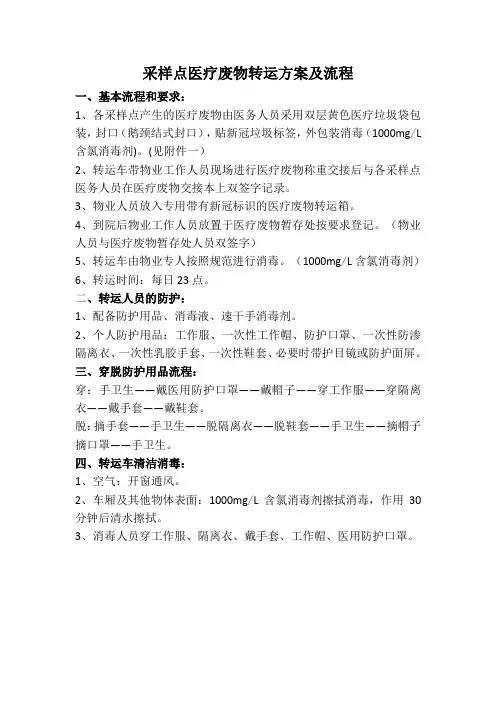 采样点医疗废物转运方案及流程

一、基本流程和要求：

1、各采样点产生的医疗废物由医务人员采用双层黄色医疗垃圾袋包装，封口（鹅颈结式封口），贴新冠垃圾标签，外包装消毒（1000mg/L 含氯消毒剂)。(见附件一）

2、转运车带物业工作人员现场进行医疗废物称重交接后与各采样点医务人员在医疗废物交接本上双签字记录。

3、物业人员放入专用带有新冠标识的医疗废物转运箱。

4、到院后物业工作人员放置于医疗废物暂存处按要求登记。（物业人员与医疗废物暂存处人员双签字）

5、转运车由物业专人按照规范进行消毒。（1000mg/L 含氯消毒剂）

6、转运时间：每日 23 点。

二、转运人员的防护：

1、配备防护用品、消毒液、速干手消毒剂。

2、个人防护用品：工作服、一次性工作帽、防护口罩、一次性防渗隔离衣、一次性乳胶手套、一次性鞋套、必要时带护目镜或防护面屏。

三、穿脱防护用品流程：

穿：手卫生——戴医用防护口罩——戴帽子——穿工作服——穿隔离衣——戴手套——戴鞋套。

脱：摘手套——手卫生——脱隔离衣——脱鞋套——手卫生——摘帽子摘口罩——手卫生。

四、转运车清洁消毒：

1、空气：开窗通风。

2、车厢及其他物体表面：1000mg/L 含氯消毒剂擦拭消毒，作用 30 分钟后清水擦拭。

3、消毒人员穿工作服、隔离衣、戴手套、工作帽、医用防护口罩。